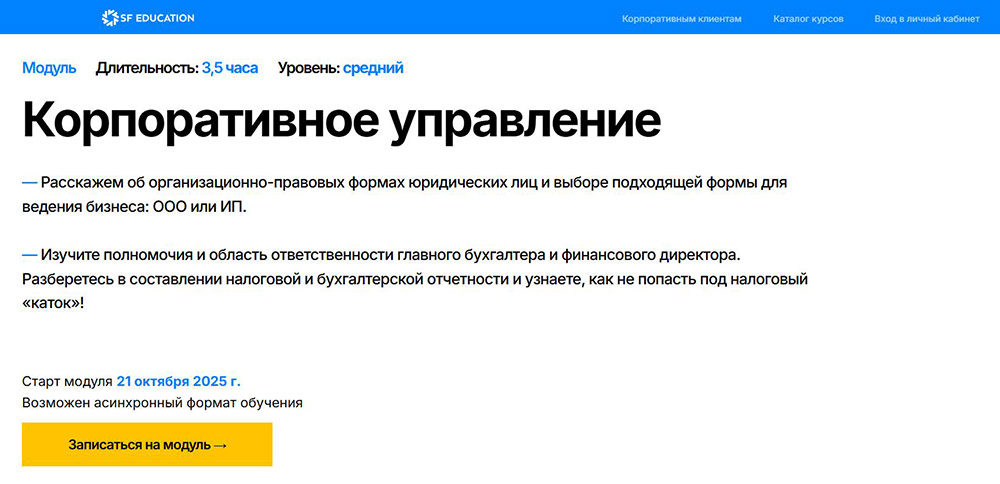 SF EDUCATION

Корпоративным клиентам Каталог курсов Вход в личный кабинет

Модуль Длительность: 3,5 часа Уровень: средний

Корпоративное управление

— Расскажем об организационно-правовых формах юридических лиц и выборе подходящей формы для ведения бизнеса: ООО или ИП.

— Изучите полномочия и область ответственности главного бухгалтера и финансового директора. Разберетесь в составлении налоговой и бухгалтерской отчетности и узнаете, как не попасть под налоговый «каток»!

Старт модуля 21 октября 2025 г.
Возможен асинхронный формат обучения

Записаться на модуль →